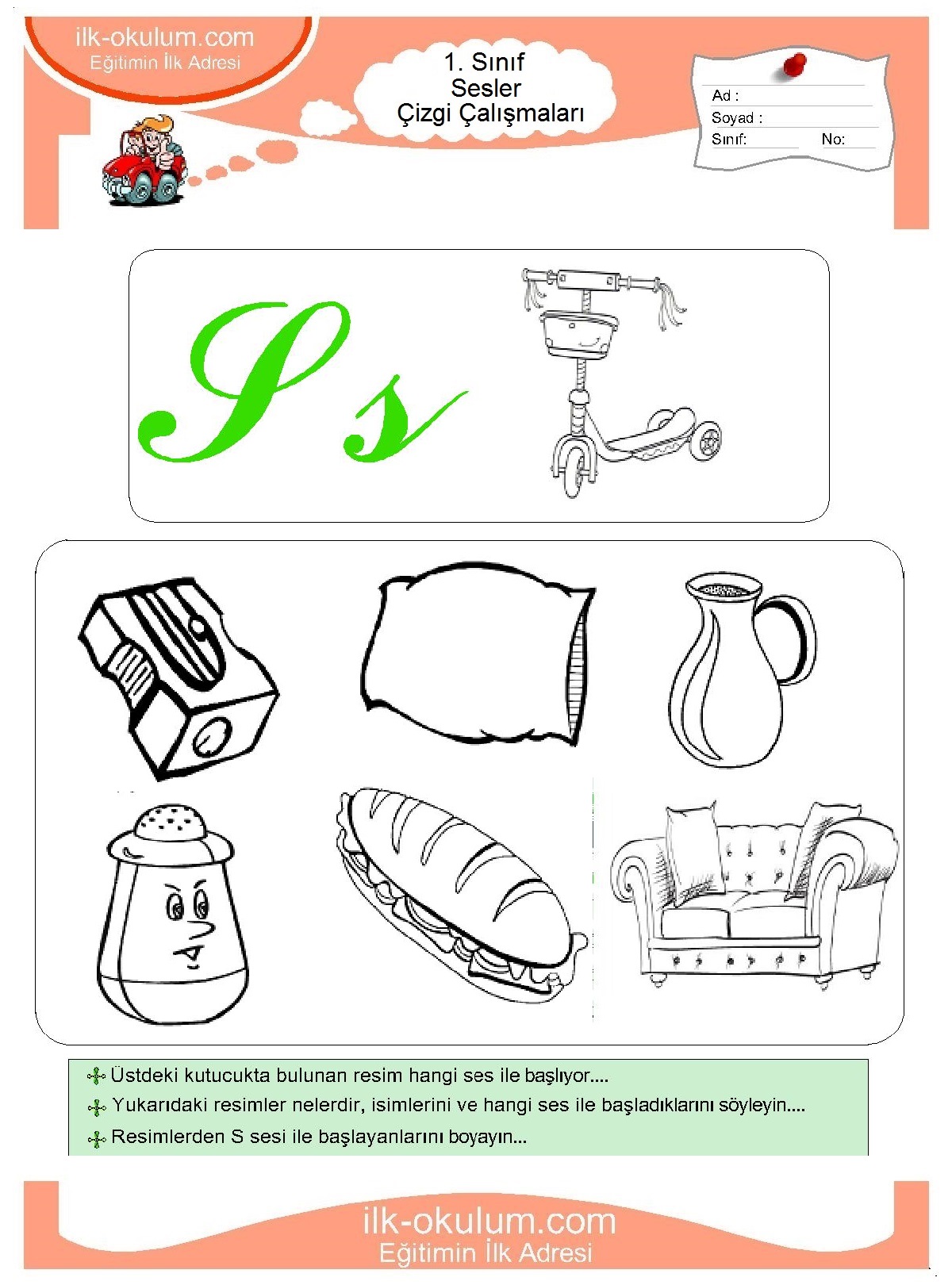 ilk-okulum.com
Eğitimin İlk Adresi

1. Sınıf
Sesler
Çizgi Çalışmaları

Ad :
Soyad :
Sınıf: No:

S s

Üstdeki kutucukta bulunan resim hangi ses ile başlıyor....
Yukarıdaki resimler nelerdir, isimlerini ve hangi ses ile başladıklarını söyleyin....
Resimlerden S sesi ile başlayanlarını boyayın...

ilk-okulum.com
Eğitimin İlk Adresi